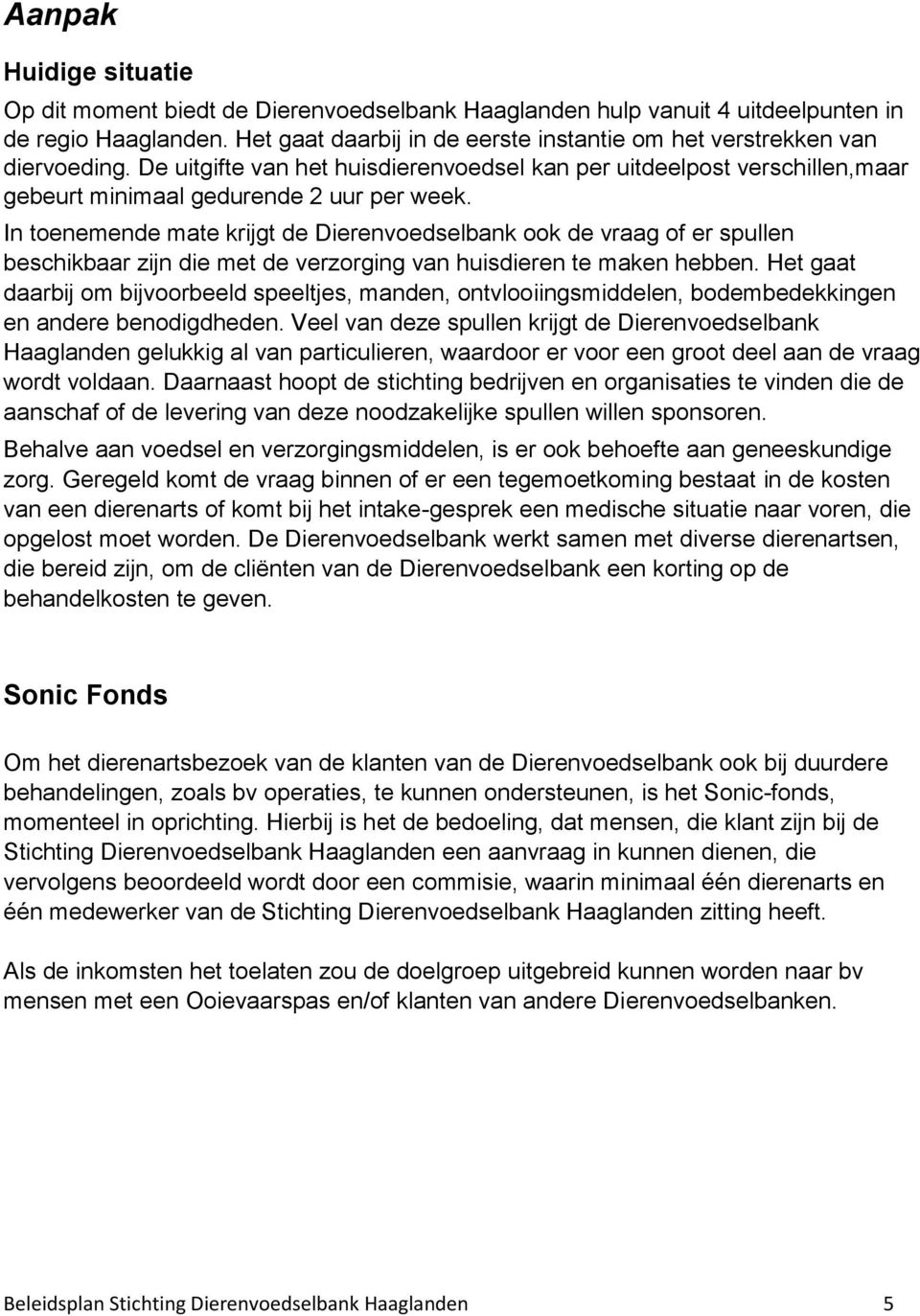 Aanpak

Huidige situatie

Op dit moment biedt de Dierenvoedselbank Haaglanden hulp vanuit 4 uitdeelpunten in de regio Haaglanden. Het gaat daarbij in de eerste instantie om het verstrekken van diervoeding. De uitgifte van het huisdierenvoedsel kan per uitdeelpost verschillen,maar gebeurt minimaal gedurende 2 uur per week.

In toenemende mate krijgt de Dierenvoedselbank ook de vraag of er spullen beschikbaar zijn die met de verzorging van huisdieren te maken hebben. Het gaat daarbij om bijvoorbeeld speeltjes, manden, ontvlooiingsmiddelen, bodembedekkingen en andere benodigdheden. Veel van deze spullen krijgt de Dierenvoedselbank Haaglanden gelukkig al van particulieren, waardoor er voor een groot deel aan de vraag wordt voldaan. Daarnaast hoopt de stichting bedrijven en organisaties te vinden die de aanschaf of de levering van deze noodzakelijke spullen willen sponsoren.

Behalve aan voedsel en verzorgingsmiddelen, is er ook behoefte aan geneeskundige zorg. Geregeld komt de vraag binnen of er een tegemoetkoming bestaat in de kosten van een dierenarts of komt bij het intake-gesprek een medische situatie naar voren, die opgelost moet worden. De Dierenvoedselbank werkt samen met diverse dierenartsen, die bereid zijn, om de cliënten van de Dierenvoedselbank een korting op de behandelkosten te geven.

Sonic Fonds

Om het dierenartsbezoek van de klanten van de Dierenvoedselbank ook bij duurdere behandelingen, zoals bv operaties, te kunnen ondersteunen, is het Sonic-fonds, momenteel in oprichting. Hierbij is het de bedoeling, dat mensen, die klant zijn bij de Stichting Dierenvoedselbank Haaglanden een aanvraag in kunnen dienen, die vervolgens beoordeeld wordt door een commisie, waarin minimaal één dierenarts en één medewerker van de Stichting Dierenvoedselbank Haaglanden zitting heeft.

Als de inkomsten het toelaten zou de doelgroep uitgebreid kunnen worden naar bv mensen met een Ooievaarspas en/of klanten van andere Dierenvoedselbanken.

Beleidsplan Stichting Dierenvoedselbank Haaglanden 5